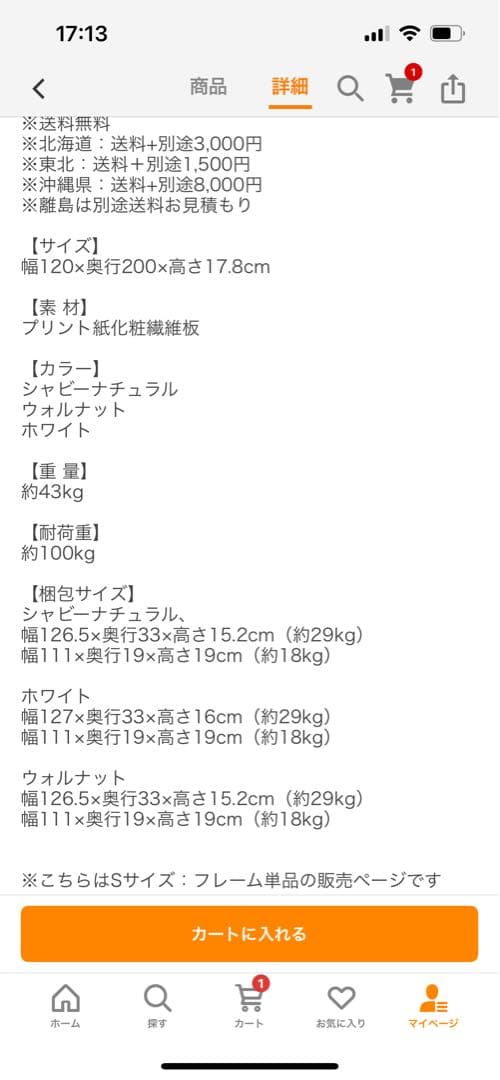 17:13

商品 詳細 1

※送料無料
※北海道：送料+別途3,000円
※東北：送料＋別途1,500円
※沖縄県：送料+別途8,000円
※離島は別途送料お見積もり

【サイズ】
幅120×奥行200×高さ17.8cm

【素 材】
プリント紙化粧繊維板

【カラー】
シャビーナチュラル
ウォルナット
ホワイト

【重 量】
約43kg

【耐荷重】
約100kg

【梱包サイズ】
シャビーナチュラル、
幅126.5×奥行33×高さ15.2cm（約29kg）
幅111×奥行19×高さ19cm（約18kg）

ホワイト
幅127×奥行33×高さ16cm（約29kg）
幅111×奥行19×高さ19cm（約18kg）

ウォルナット
幅126.5×奥行33×高さ15.2cm（約29kg）
幅111×奥行19×高さ19cm（約18kg）

※こちらはSサイズ：フレーム単品の販売ページです

カートに入れる

ホーム 探す 1 カート お気に入り マイページ